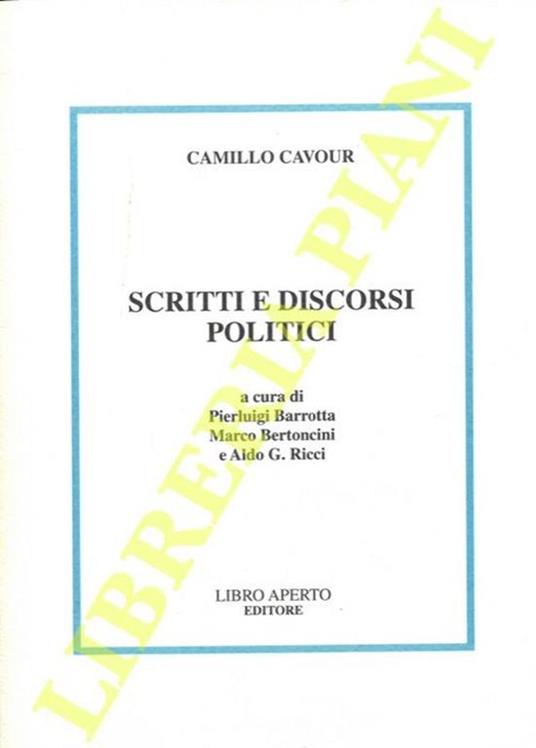 CAMILLO CAVOUR

SCRITTI E DISCORSI
POLITICI

a cura di
Pierluigi Barrotta
Marco Bertoncini
e Aldo G. Ricci

LIBRO APERTO
EDITORE

LIBRERIA PIANI